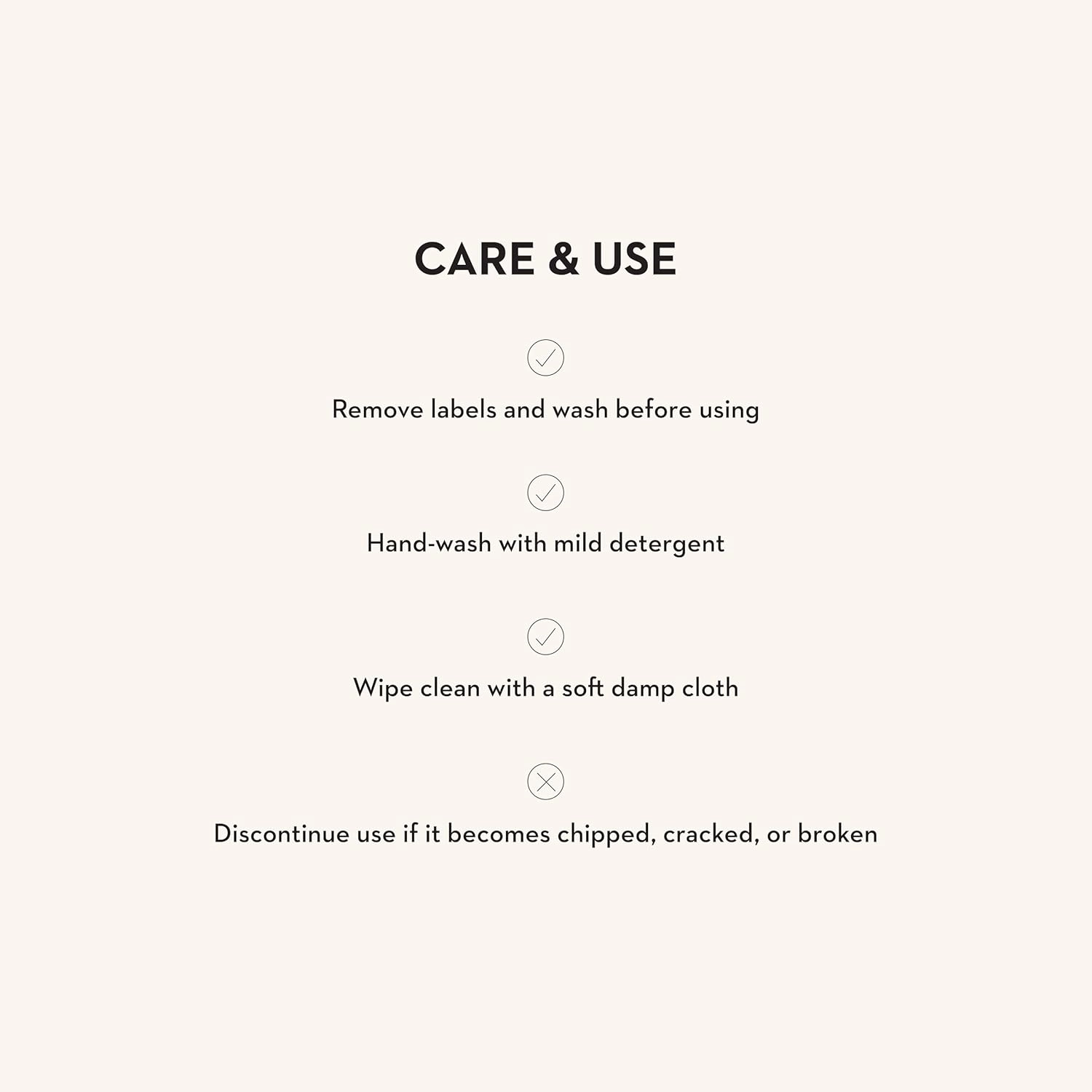 CARE & USE

Remove labels and wash before using

Hand-wash with mild detergent

Wipe clean with a soft damp cloth

Discontinue use if it becomes chipped, cracked, or broken